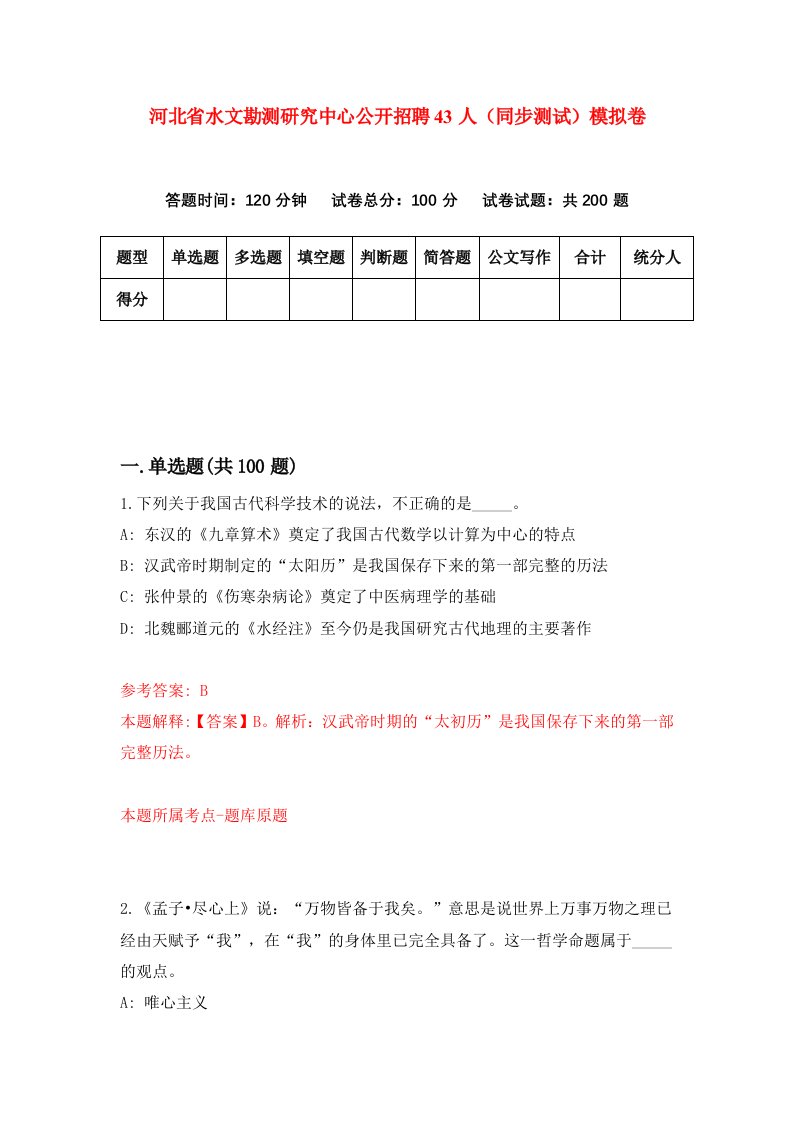 河北省水文勘测研究中心公开招聘43人（同步测试）模拟卷

答题时间：120分钟　试卷总分：100分　试卷试题：共200题

| 题型 | 单选题 | 多选题 | 填空题 | 判断题 | 简答题 | 公文写作 | 合计 | 统分人 |
|---|---|---|---|---|---|---|---|---|
| 得分 | | | | | | | | |

一.单选题(共100题)

1.下列关于我国古代科学技术的说法，不正确的是_____。

A: 东汉的《九章算术》奠定了我国古代数学以计算为中心的特点

B: 汉武帝时期制定的“太阳历”是我国保存下来的第一部完整的历法

C: 张仲景的《伤寒杂病论》奠定了中医病理学的基础

D: 北魏郦道元的《水经注》至今仍是我国研究古代地理的主要著作

参考答案: B

本题解释:【答案】B。解析：汉武帝时期的“太初历”是我国保存下来的第一部完整历法。

本题所属考点-题库原题

2.《孟子•尽心上》说：“万物皆备于我矣。”意思是说世界上万事万物之理已经由天赋予“我”，在“我”的身体里已完全具备了。这一哲学命题属于_____的观点。

A: 唯心主义